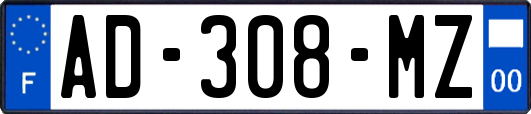 F
AD-308-MZ
00